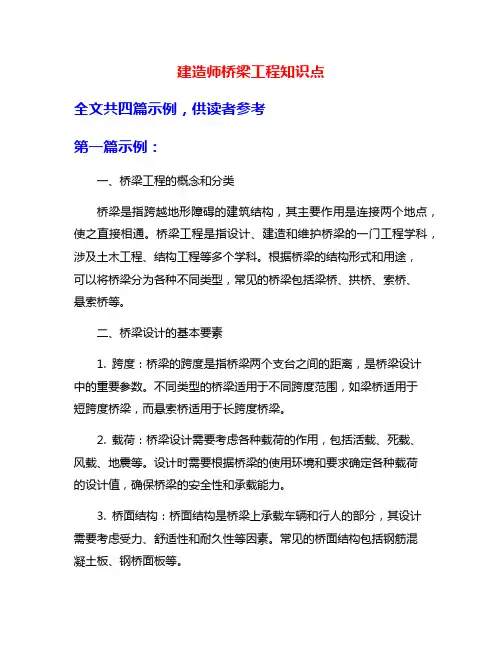 建造师桥梁工程知识点

全文共四篇示例，供读者参考

第一篇示例：

一、桥梁工程的概念和分类

桥梁是指跨越地形障碍的建筑结构，其主要作用是连接两个地点，使之直接相通。桥梁工程是指设计、建造和维护桥梁的一门工程学科，涉及土木工程、结构工程等多个学科。根据桥梁的结构形式和用途，可以将桥梁分为各种不同类型，常见的桥梁包括梁桥、拱桥、索桥、悬索桥等。

二、桥梁设计的基本要素

1. 跨度：桥梁的跨度是指桥梁两个支台之间的距离，是桥梁设计中的重要参数。不同类型的桥梁适用于不同跨度范围，如梁桥适用于短跨度桥梁，而悬索桥适用于长跨度桥梁。

2. 载荷：桥梁设计需要考虑各种载荷的作用，包括活载、死载、风载、地震等。设计时需要根据桥梁的使用环境和要求确定各种载荷的设计值，确保桥梁的安全性和承载能力。

3. 桥面结构：桥面结构是桥梁上承载车辆和行人的部分，其设计需要考虑受力、舒适性和耐久性等因素。常见的桥面结构包括钢筋混凝土板、钢桥面板等。